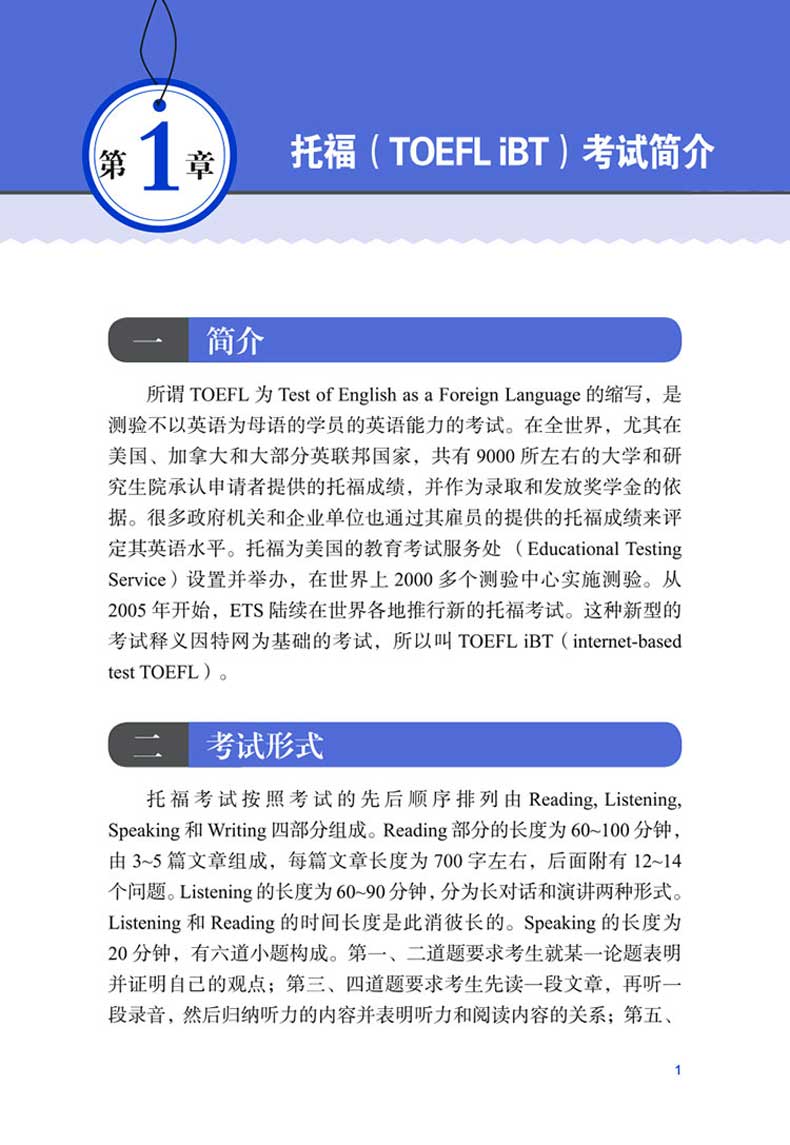 第1章

托福（TOEFL iBT）考试简介

一 简介

所谓 TOEFL 为 Test of English as a Foreign Language 的缩写，是测验不以英语为母语的学员的英语能力的考试。在全世界，尤其在美国、加拿大和大部分英联邦国家，共有 9000 所左右的大学和研究生院承认申请者提供的托福成绩，并作为录取和发放奖学金的依据。很多政府机关和企业单位也通过其雇员的提供的托福成绩来评定其英语水平。托福为美国的教育考试服务处（Educational Testing Service）设置并举办，在世界上 2000 多个测验中心实施测验。从 2005 年开始，ETS 陆续在世界各地推行新的托福考试。这种新型的考试释义因特网为基础的考试，所以叫 TOEFL iBT（internet-based test TOEFL）。

二 考试形式

托福考试按照考试的先后顺序排列由 Reading, Listening, Speaking 和 Writing 四部分组成。Reading 部分的长度为 60~100 分钟，由 3~5 篇文章组成，每篇文章长度为 700 字左右，后面附有 12~14 个问题。Listening 的长度为 60~90 分钟，分为长对话和演讲两种形式。Listening 和 Reading 的时间长度是此消彼长的。Speaking 的长度为 20 分钟，有六道小题构成。第一、二道题要求考生就某一论题表明并证明自己的观点；第三、四道题要求考生先读一段文章，再听一段录音，然后归纳听力的内容并表明听力和阅读内容的关系；第五、

1